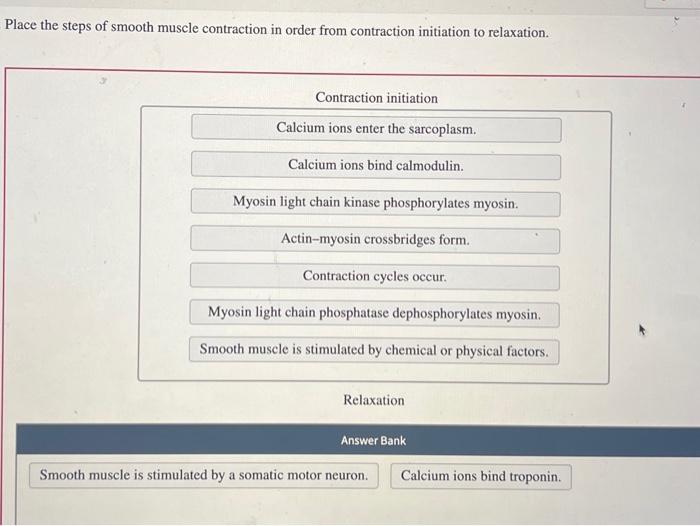 Place the steps of smooth muscle contraction in order from contraction initiation to relaxation.

Contraction initiation

Calcium ions enter the sarcoplasm.

Calcium ions bind calmodulin.

Myosin light chain kinase phosphorylates myosin.

Actin–myosin crossbridges form.

Contraction cycles occur.

Myosin light chain phosphatase dephosphorylates myosin.

Smooth muscle is stimulated by chemical or physical factors.

Relaxation

Answer Bank

Smooth muscle is stimulated by a somatic motor neuron.

Calcium ions bind troponin.